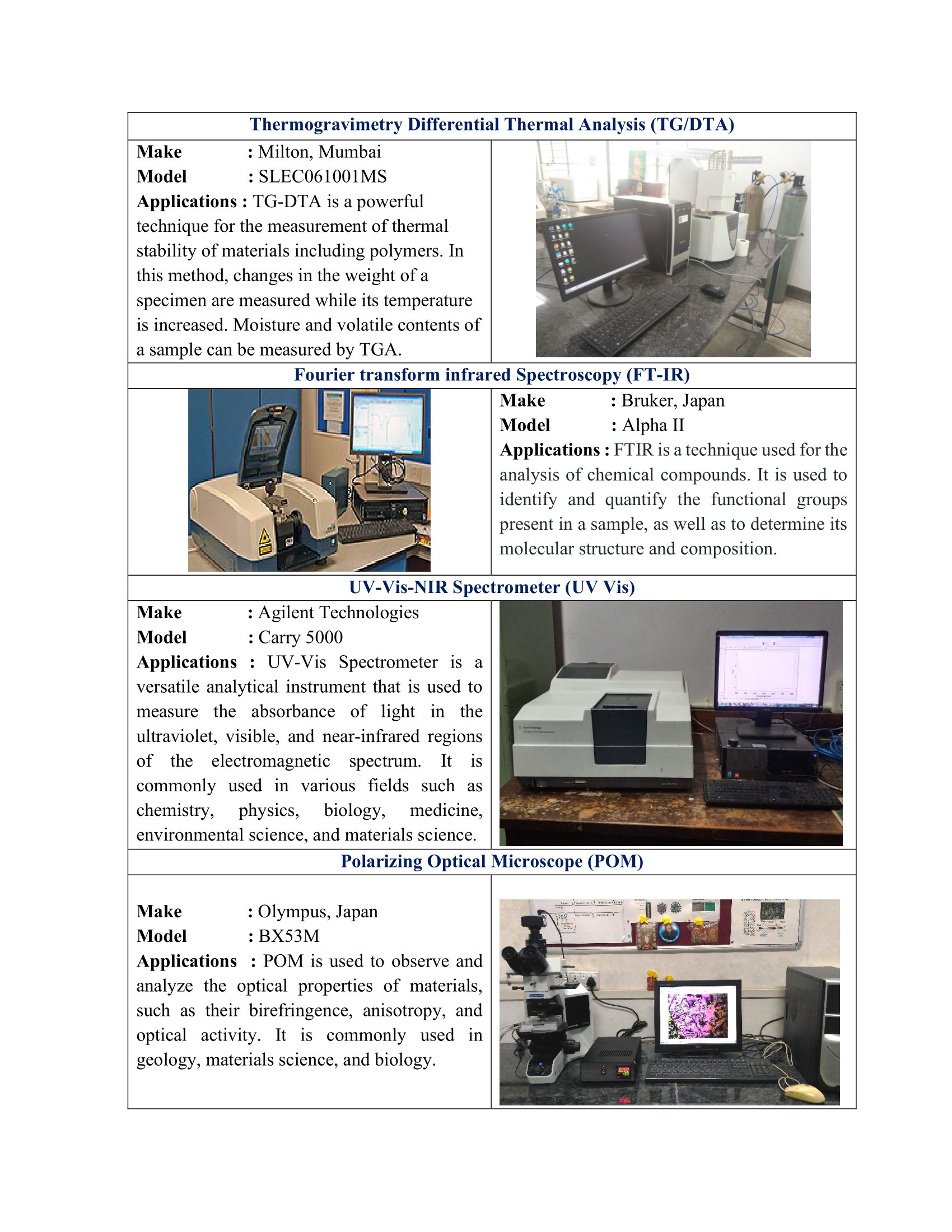 Thermogravimetry Differential Thermal Analysis (TG/DTA)

Make : Milton, Mumbai
Model : SLEC061001MS
Applications : TG-DTA is a powerful technique for the measurement of thermal stability of materials including polymers. In this method, changes in the weight of a specimen are measured while its temperature is increased. Moisture and volatile contents of a sample can be measured by TGA.

Fourier transform infrared Spectroscopy (FT-IR)

Make : Bruker, Japan
Model : Alpha II
Applications : FTIR is a technique used for the analysis of chemical compounds. It is used to identify and quantify the functional groups present in a sample, as well as to determine its molecular structure and composition.

UV-Vis-NIR Spectrometer (UV Vis)

Make : Agilent Technologies
Model : Carry 5000
Applications : UV-Vis Spectrometer is a versatile analytical instrument that is used to measure the absorbance of light in the ultraviolet, visible, and near-infrared regions of the electromagnetic spectrum. It is commonly used in various fields such as chemistry, physics, biology, medicine, environmental science, and materials science.

Polarizing Optical Microscope (POM)

Make : Olympus, Japan
Model : BX53M
Applications : POM is used to observe and analyze the optical properties of materials, such as their birefringence, anisotropy, and optical activity. It is commonly used in geology, materials science, and biology.